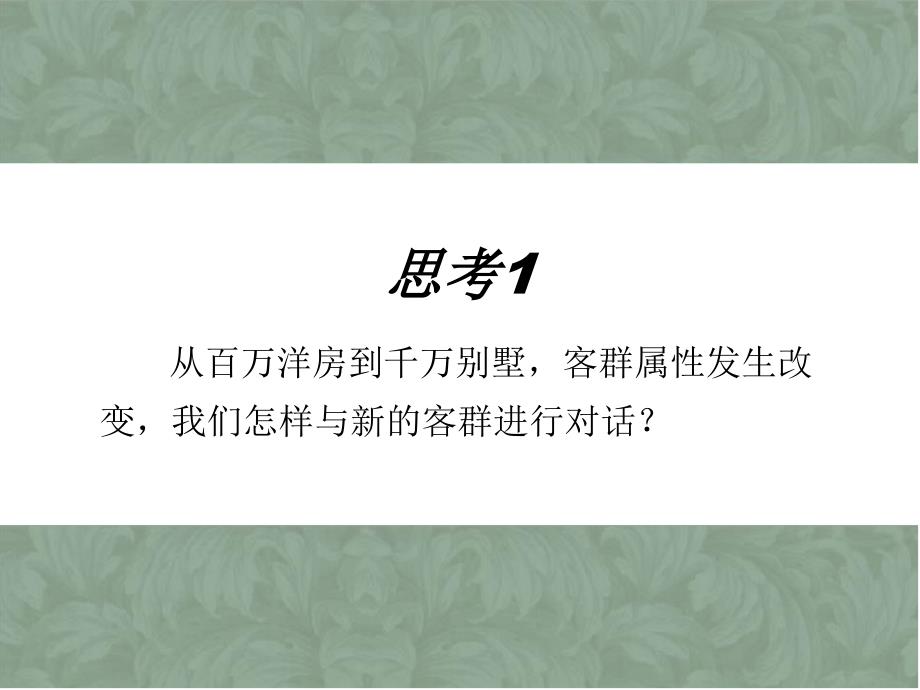 思考1

从百万洋房到千万别墅，客群属性发生改变，我们怎样与新的客群进行对话？